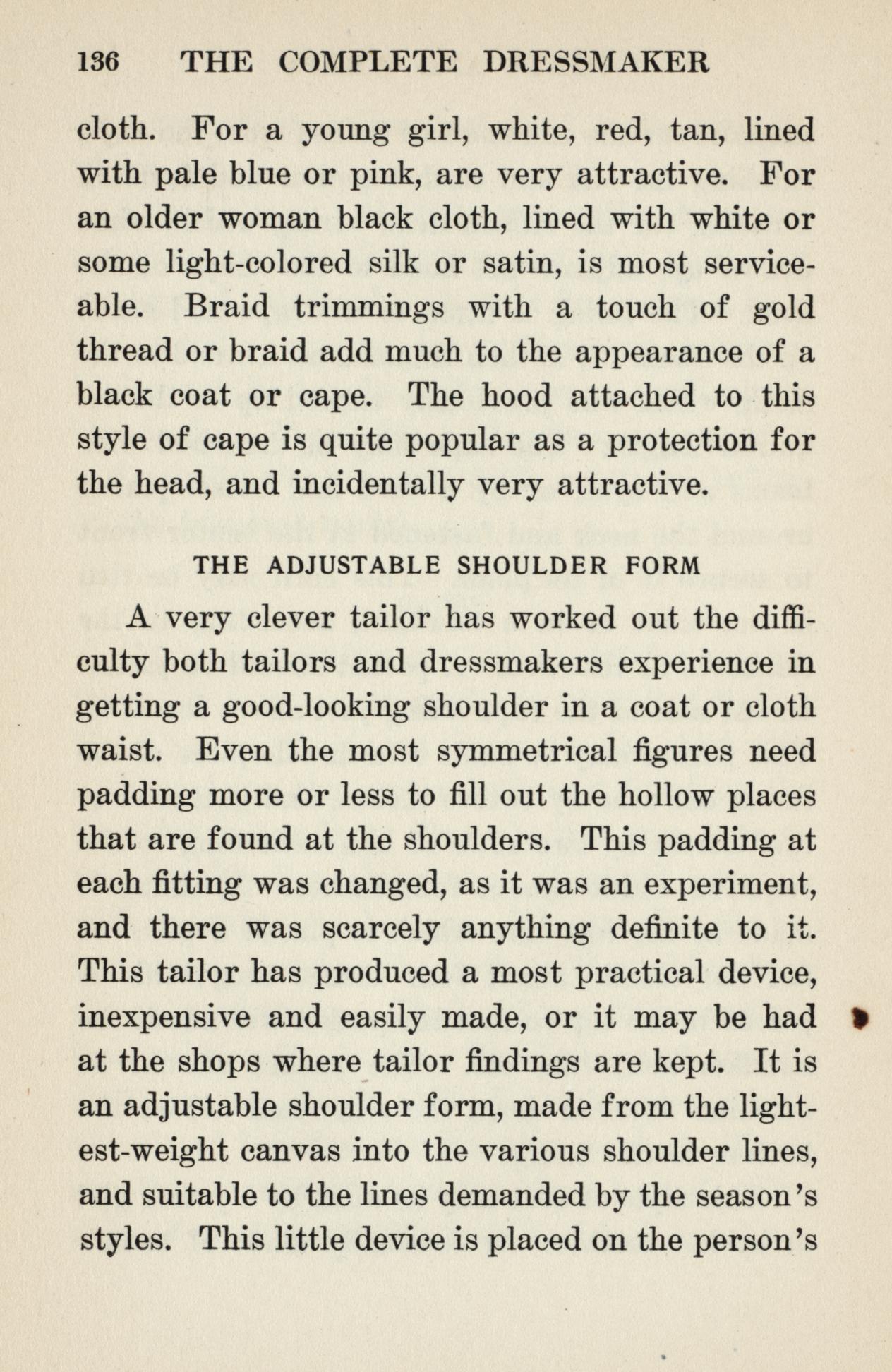 136 THE COMPLETE DRESSMAKER

cloth. For a young girl, white, red, tan, lined with pale blue or pink, are very attractive. For an older woman black cloth, lined with white or some light-colored silk or satin, is most serviceable. Braid trimmings with a touch of gold thread or braid add much to the appearance of a black coat or cape. The hood attached to this style of cape is quite popular as a protection for the head, and incidentally very attractive.

THE ADJUSTABLE SHOULDER FORM

A very clever tailor has worked out the difficulty both tailors and dressmakers experience in getting a good-looking shoulder in a coat or cloth waist. Even the most symmetrical figures need padding more or less to fill out the hollow places that are found at the shoulders. This padding at each fitting was changed, as it was an experiment, and there was scarcely anything definite to it. This tailor has produced a most practical device, inexpensive and easily made, or it may be had at the shops where tailor findings are kept. It is an adjustable shoulder form, made from the lightest-weight canvas into the various shoulder lines, and suitable to the lines demanded by the season's styles. This little device is placed on the person's